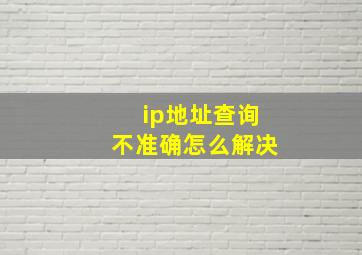 ip地址查询
不准确怎么解决